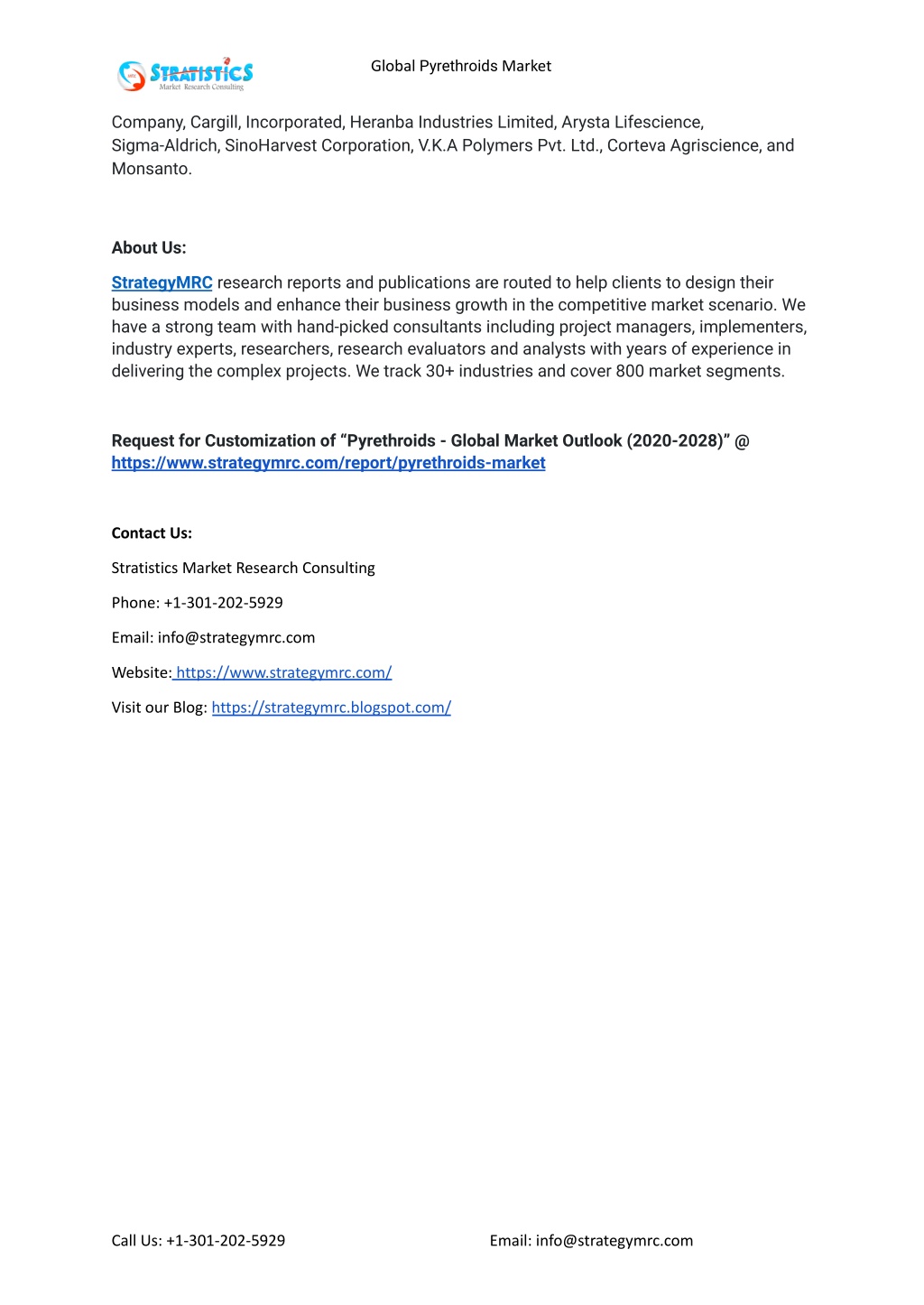 STRATISTICS
Market Research Consulting

Global Pyrethroids Market

Company, Cargill, Incorporated, Heranba Industries Limited, Arysta Lifescience, Sigma-Aldrich, SinoHarvest Corporation, V.K.A Polymers Pvt. Ltd., Corteva Agriscience, and Monsanto.

About Us:

StrategyMRC research reports and publications are routed to help clients to design their business models and enhance their business growth in the competitive market scenario. We have a strong team with hand-picked consultants including project managers, implementers, industry experts, researchers, research evaluators and analysts with years of experience in delivering the complex projects. We track 30+ industries and cover 800 market segments.

Request for Customization of “Pyrethroids - Global Market Outlook (2020-2028)” @ https://www.strategymrc.com/report/pyrethroids-market

Contact Us:

Stratistics Market Research Consulting

Phone: +1-301-202-5929

Email: info@strategymrc.com

Website: https://www.strategymrc.com/

Visit our Blog: https://strategymrc.blogspot.com/

Call Us: +1-301-202-5929

Email: info@strategymrc.com